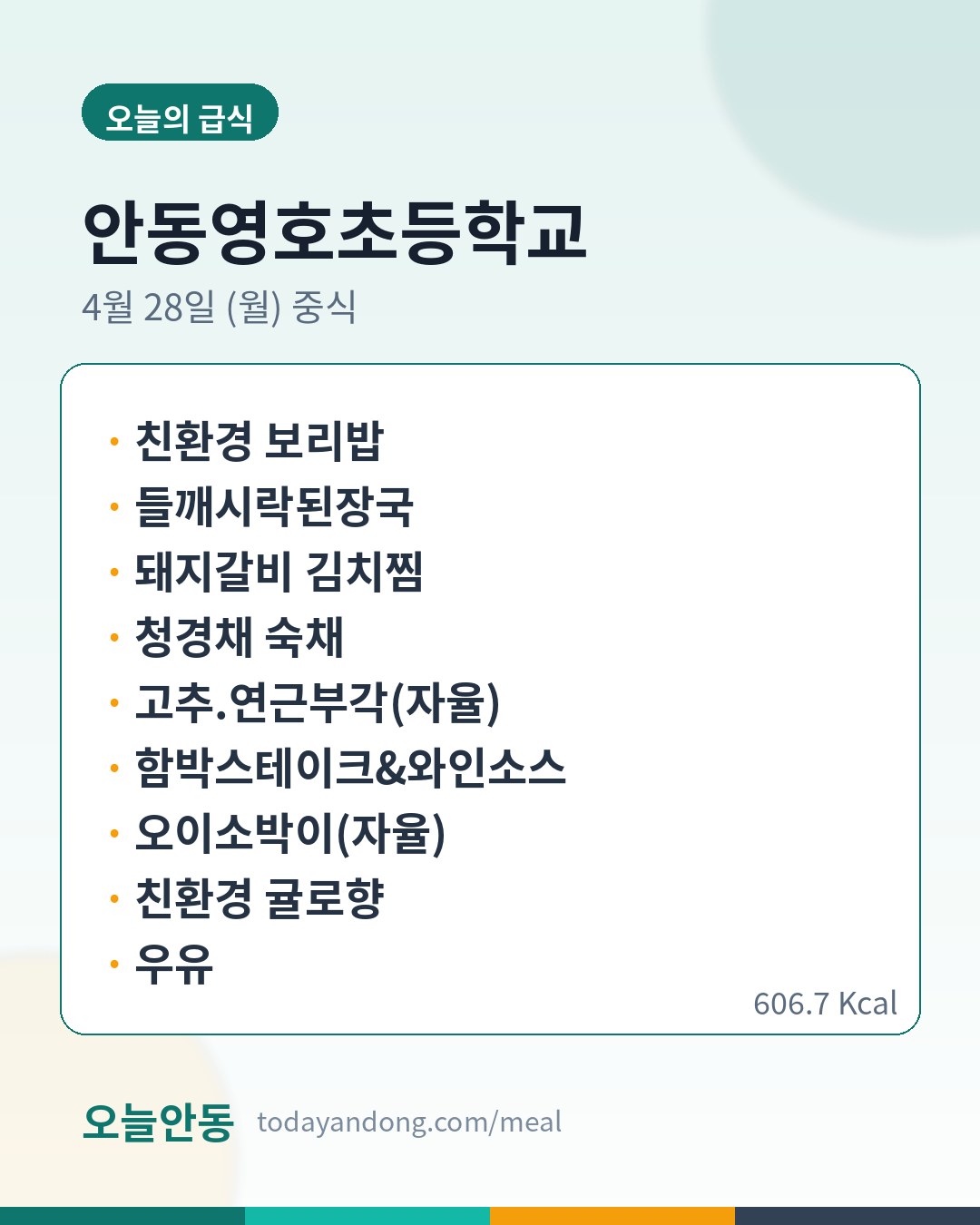 오늘의 급식

안동영호초등학교

4월 28일 (월) 중식

• 친환경 보리밥
• 들깨시락된장국
• 돼지갈비 김치찜
• 청경채 숙채
• 고추.연근부각(자율)
• 함박스테이크&와인소스
• 오이소박이(자율)
• 친환경 귤로향
• 우유

606.7 Kcal

오늘안동 todayandong.com/meal